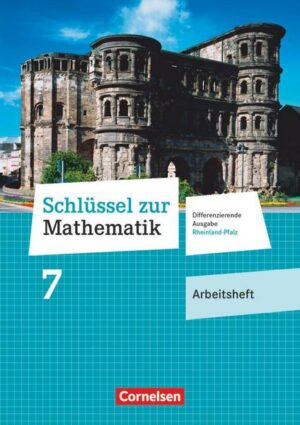 Schlüssel zur Mathematik

Differenzierende Ausgabe Rheinland-Pfalz

7

Arbeitsheft

Cornelsen